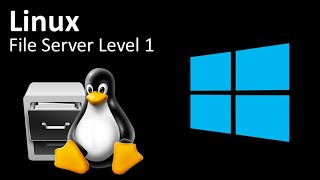 Linux
File Server Level 1